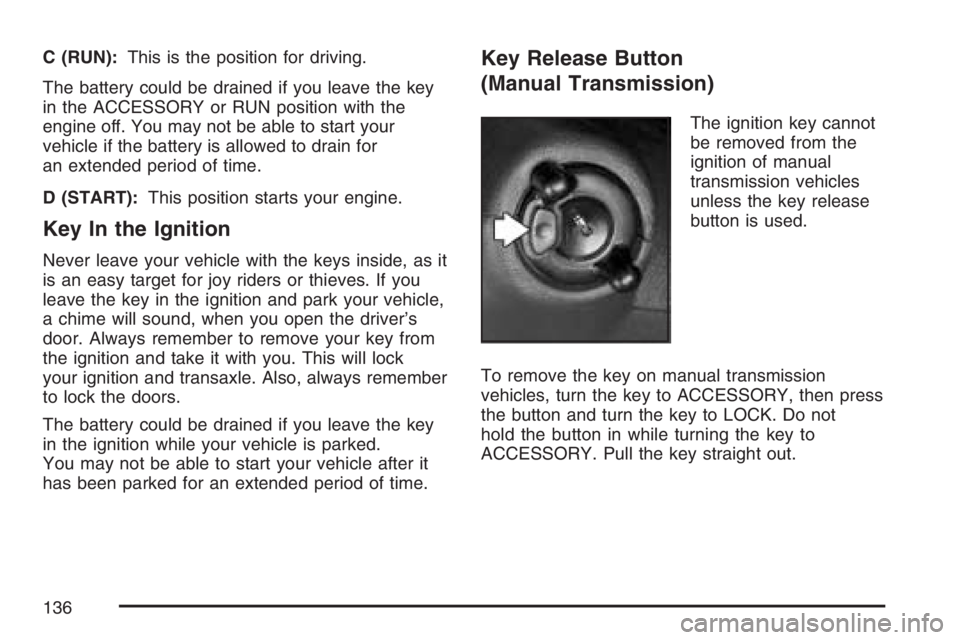 C (RUN): This is the position for driving.

The battery could be drained if you leave the key in the ACCESSORY or RUN position with the engine off. You may not be able to start your vehicle if the battery is allowed to drain for an extended period of time.

D (START): This position starts your engine.

Key In the Ignition

Never leave your vehicle with the keys inside, as it is an easy target for joy riders or thieves. If you leave the key in the ignition and park your vehicle, a chime will sound, when you open the driver's door. Always remember to remove your key from the ignition and take it with you. This will lock your ignition and transaxle. Also, always remember to lock the doors.

The battery could be drained if you leave the key in the ignition while your vehicle is parked. You may not be able to start your vehicle after it has been parked for an extended period of time.

Key Release Button (Manual Transmission)

The ignition key cannot be removed from the ignition of manual transmission vehicles unless the key release button is used.

To remove the key on manual transmission vehicles, turn the key to ACCESSORY, then press the button and turn the key to LOCK. Do not hold the button in while turning the key to ACCESSORY. Pull the key straight out.

136

carmanualsonline.info